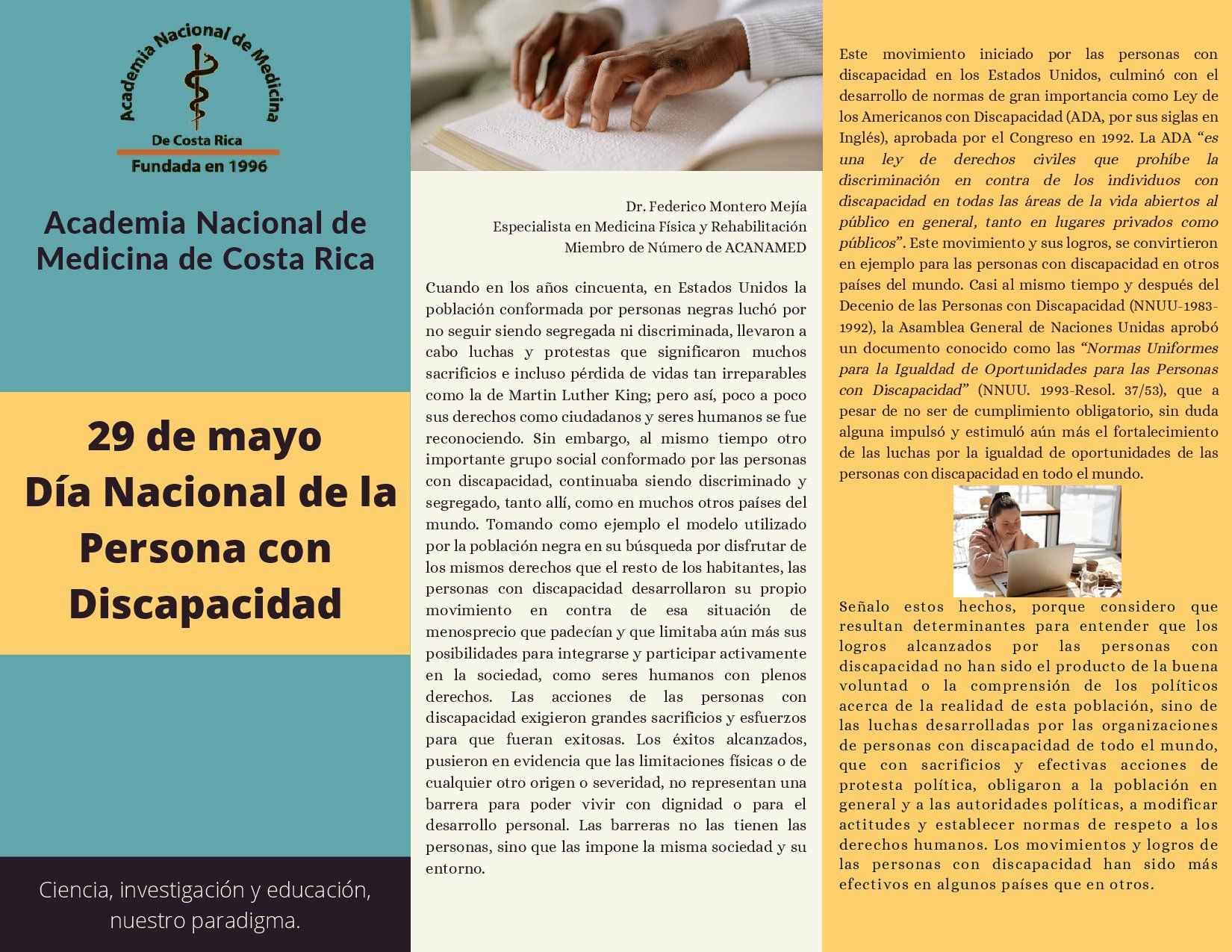 Academia Nacional de Medicina

De Costa Rica

Fundada en 1996

Academia Nacional de Medicina de Costa Rica

29 de mayo
Día Nacional de la Persona con Discapacidad

Ciencia, investigación y educación, nuestro paradigma.

Dr. Federico Montero Mejía
Especialista en Medicina Física y Rehabilitación
Miembro de Número de ACANAMED

Cuando en los años cincuenta, en Estados Unidos la población conformada por personas negras luchó por no seguir siendo segregada ni discriminada, llevaron a cabo luchas y protestas que significaron muchos sacrificios e incluso pérdida de vidas tan irreparables como la de Martin Luther King; pero así, poco a poco sus derechos como ciudadanos y seres humanos se fue reconociendo. Sin embargo, al mismo tiempo otro importante grupo social conformado por las personas con discapacidad, continuaba siendo discriminado y segregado, tanto allí, como en muchos otros países del mundo. Tomando como ejemplo el modelo utilizado por la población negra en su búsqueda por disfrutar de los mismos derechos que el resto de los habitantes, las personas con discapacidad desarrollaron su propio movimiento en contra de esa situación de menosprecio que padecían y que limitaba aún más sus posibilidades para integrarse y participar activamente en la sociedad, como seres humanos con plenos derechos. Las acciones de las personas con discapacidad exigieron grandes sacrificios y esfuerzos para que fueran exitosas. Los éxitos alcanzados, pusieron en evidencia que las limitaciones físicas o de cualquier otro origen o severidad, no representan una barrera para poder vivir con dignidad o para el desarrollo personal. Las barreras no las tienen las personas, sino que las impone la misma sociedad y su entorno.

Este movimiento iniciado por las personas con discapacidad en los Estados Unidos, culminó con el desarrollo de normas de gran importancia como Ley de los Americanos con Discapacidad (ADA, por sus siglas en Inglés), aprobada por el Congreso en 1992. La ADA "es una ley de derechos civiles que prohíbe la discriminación en contra de los individuos con discapacidad en todas las áreas de la vida abiertos al público en general, tanto en lugares privados como públicos". Este movimiento y sus logros, se convirtieron en ejemplo para las personas con discapacidad en otros países del mundo. Casi al mismo tiempo y después del Decenio de las Personas con Discapacidad (NNUU-1983-1992), la Asamblea General de Naciones Unidas aprobó un documento conocido como las "Normas Uniformes para la Igualdad de Oportunidades para las Personas con Discapacidad" (NNUU. 1993-Resol. 37/53), que a pesar de no ser de cumplimiento obligatorio, sin duda alguna impulsó y estimuló aún más el fortalecimiento de las luchas por la igualdad de oportunidades de las personas con discapacidad en todo el mundo.

Señalo estos hechos, porque considero que resultan determinantes para entender que los logros alcanzados por las personas con discapacidad no han sido el producto de la buena voluntad o la comprensión de los políticos acerca de la realidad de esta población, sino de las luchas desarrolladas por las organizaciones de personas con discapacidad de todo el mundo, que con sacrificios y efectivas acciones de protesta política, obligaron a la población en general y a las autoridades políticas, a modificar actitudes y establecer normas de respeto a los derechos humanos. Los movimientos y logros de las personas con discapacidad han sido más efectivos en algunos países que en otros.